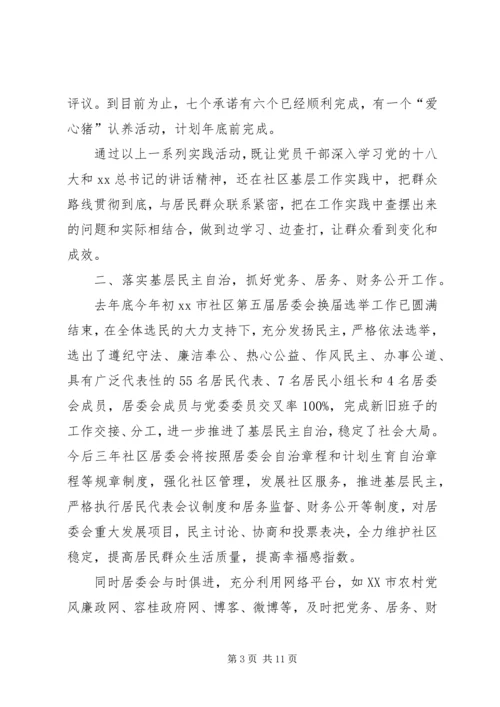 评议。到目前为止，七个承诺有六个已经顺利完成，有一个“爱心猪”认养活动，计划年底前完成。

通过以上一系列实践活动，既让党员干部深入学习党的十八大和 xx 总书记的讲话精神，还在社区基层工作实践中，把群众路线贯彻到底，与居民群众联系紧密，把在工作实践中查摆出来的问题和实际相结合，做到边学习、边查打，让群众看到变化和成效。

二、落实基层民主自治，抓好党务、居务、财务公开工作。

去年底今年初 xx 市社区第五届居委会换届选举工作已圆满结束，在全体选民的大力支持下，充分发扬民主，严格依法选举，选出了遵纪守法、廉洁奉公、热心公益、作风民主、办事公道、具有广泛代表性的 55 名居民代表、7 名居民小组长和 4 名居委会成员，居委会成员与党委委员交叉率 100%，完成新旧班子的工作交接、分工，进一步推进了基层民主自治，稳定了社会大局。今后三年社区居委会将按照居委会自治章程和计划生育自治章程等规章制度，强化社区管理，发展社区服务，推进基层民主，严格执行居民代表会议制度和居务监督、财务公开等制度，对居委会重大发展项目，民主讨论、协商和投票表决，全力维护社区稳定，提高居民群众生活质量，提高幸福感指数。

同时居委会与时俱进，充分利用网络平台，如 XX 市农村党风廉政网、容桂政府网、博客、微博等，及时把党务、居务、财

第 3 页 共 11 页